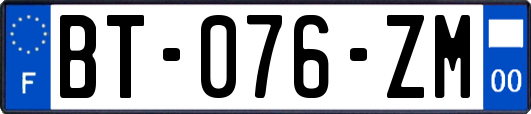 F
BT-076-ZM
00